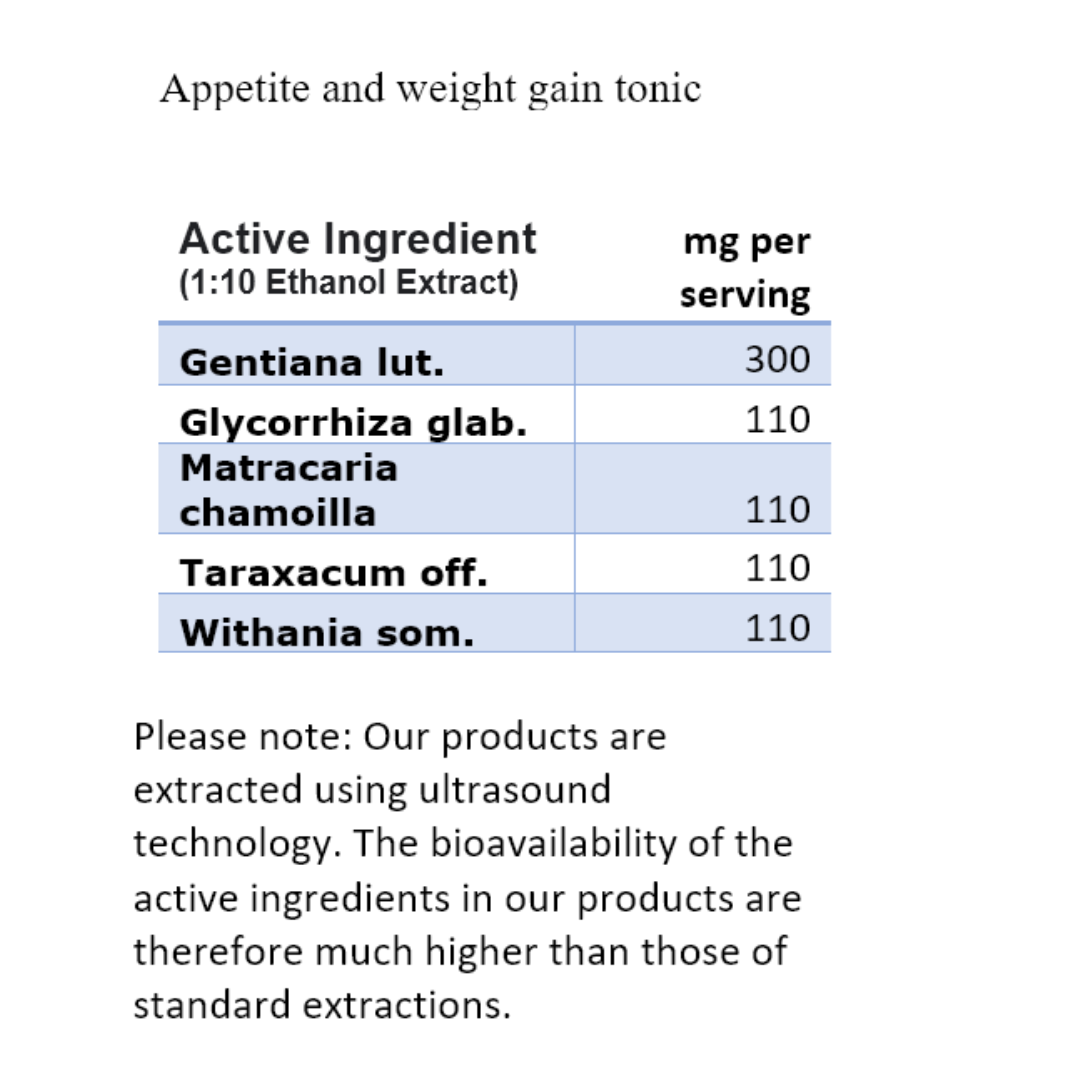 Appetite and weight gain tonic

| Active Ingredient (1:10 Ethanol Extract) | mg per serving |
|---|---|
| Gentiana lut. | 300 |
| Glycorrhiza glab. | 110 |
| Matracaria chamoilla | 110 |
| Taraxacum off. | 110 |
| Withania som. | 110 |

Please note: Our products are extracted using ultrasound technology. The bioavailability of the active ingredients in our products are therefore much higher than those of standard extractions.